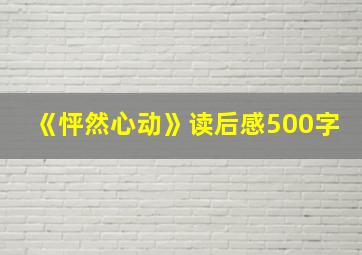 《怦然心动》读后感500字